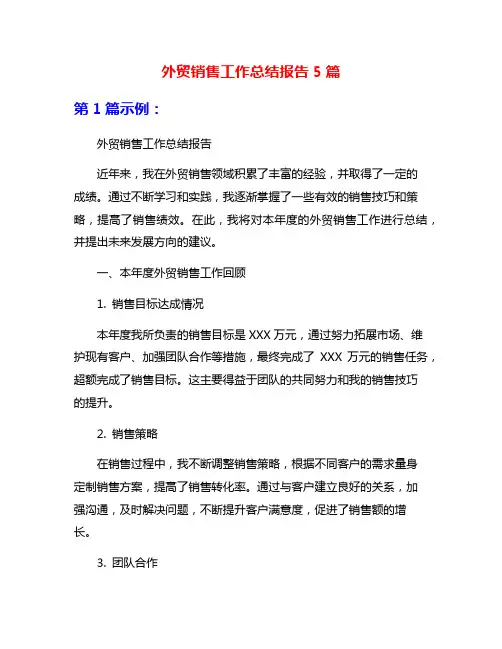 外贸销售工作总结报告 5 篇

第 1 篇示例：

外贸销售工作总结报告

近年来，我在外贸销售领域积累了丰富的经验，并取得了一定的成绩。通过不断学习和实践，我逐渐掌握了一些有效的销售技巧和策略，提高了销售绩效。在此，我将对本年度的外贸销售工作进行总结，并提出未来发展方向的建议。

一、本年度外贸销售工作回顾

1. 销售目标达成情况

本年度我所负责的销售目标是 XXX 万元，通过努力拓展市场、维护现有客户、加强团队合作等措施，最终完成了 XXX 万元的销售任务，超额完成了销售目标。这主要得益于团队的共同努力和我的销售技巧的提升。

2. 销售策略

在销售过程中，我不断调整销售策略，根据不同客户的需求量身定制销售方案，提高了销售转化率。通过与客户建立良好的关系，加强沟通，及时解决问题，不断提升客户满意度，促进了销售额的增长。

3. 团队合作